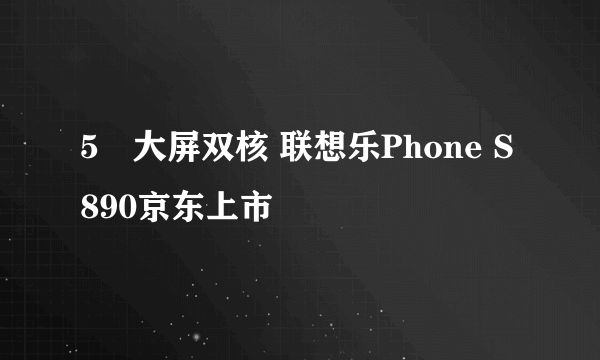 5　大屏双核 联想乐Phone S890京东上市